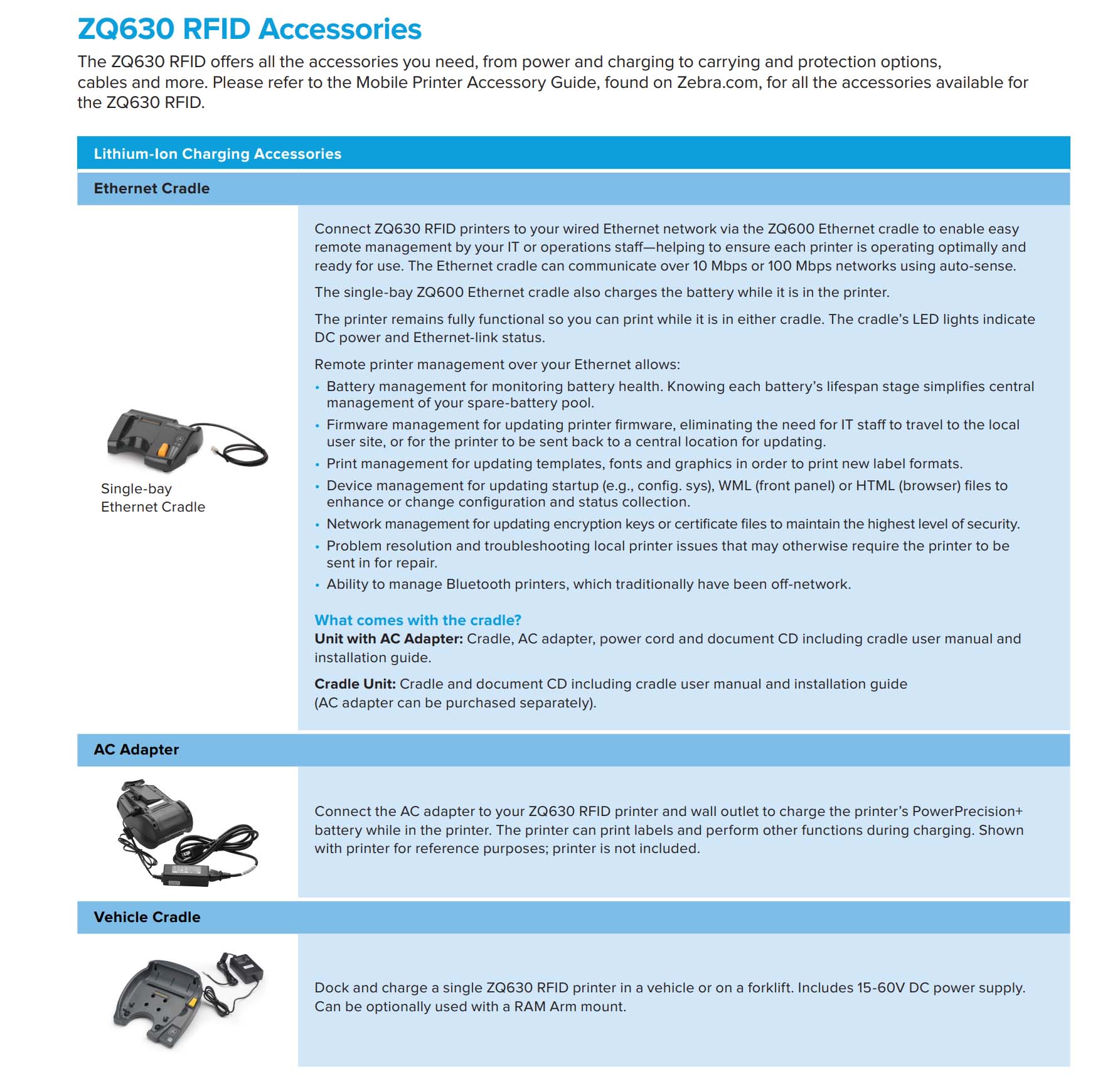 ZQ630 RFID Accessories

The ZQ630 RFID offers all the accessories you need, from power and charging to carrying and protection options, cables and more. Please refer to the Mobile Printer Accessory Guide, found on Zebra.com, for all the accessories available for the ZQ630 RFID.

Lithium-Ion Charging Accessories

Ethernet Cradle

Single-bay Ethernet Cradle

Connect ZQ630 RFID printers to your wired Ethernet network via the ZQ600 Ethernet cradle to enable easy remote management by your IT or operations staff—helping to ensure each printer is operating optimally and ready for use. The Ethernet cradle can communicate over 10 Mbps or 100 Mbps networks using auto-sense.

The single-bay ZQ600 Ethernet cradle also charges the battery while it is in the printer.

The printer remains fully functional so you can print while it is in either cradle. The cradle's LED lights indicate DC power and Ethernet-link status.

Remote printer management over your Ethernet allows:
• Battery management for monitoring battery health. Knowing each battery's lifespan stage simplifies central management of your spare-battery pool.
• Firmware management for updating printer firmware, eliminating the need for IT staff to travel to the local user site, or for the printer to be sent back to a central location for updating.
• Print management for updating templates, fonts and graphics in order to print new label formats.
• Device management for updating startup (e.g., config. sys), WML (front panel) or HTML (browser) files to enhance or change configuration and status collection.
• Network management for updating encryption keys or certificate files to maintain the highest level of security.
• Problem resolution and troubleshooting local printer issues that may otherwise require the printer to be sent in for repair.
• Ability to manage Bluetooth printers, which traditionally have been off-network.

What comes with the cradle?
Unit with AC Adapter: Cradle, AC adapter, power cord and document CD including cradle user manual and installation guide.

Cradle Unit: Cradle and document CD including cradle user manual and installation guide (AC adapter can be purchased separately).

AC Adapter

Connect the AC adapter to your ZQ630 RFID printer and wall outlet to charge the printer's PowerPrecision+ battery while in the printer. The printer can print labels and perform other functions during charging. Shown with printer for reference purposes; printer is not included.

Vehicle Cradle

Dock and charge a single ZQ630 RFID printer in a vehicle or on a forklift. Includes 15-60V DC power supply. Can be optionally used with a RAM Arm mount.